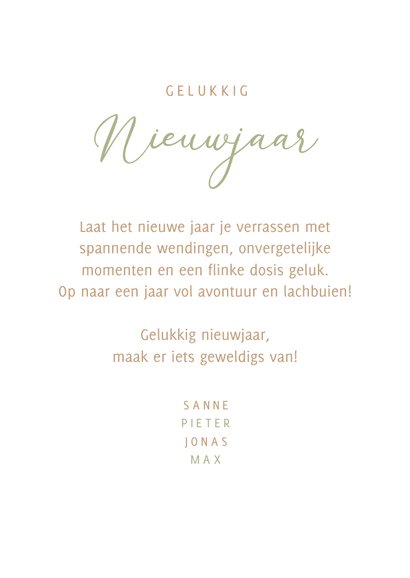 GELUKKIG

Nieuwjaar

Laat het nieuwe jaar je verrassen met spannende wendingen, onvergetelijke momenten en een flinke dosis geluk. Op naar een jaar vol avontuur en lachbuien!

Gelukkig nieuwjaar, maak er iets geweldigs van!

SANNE
PIETER
JONAS
MAX